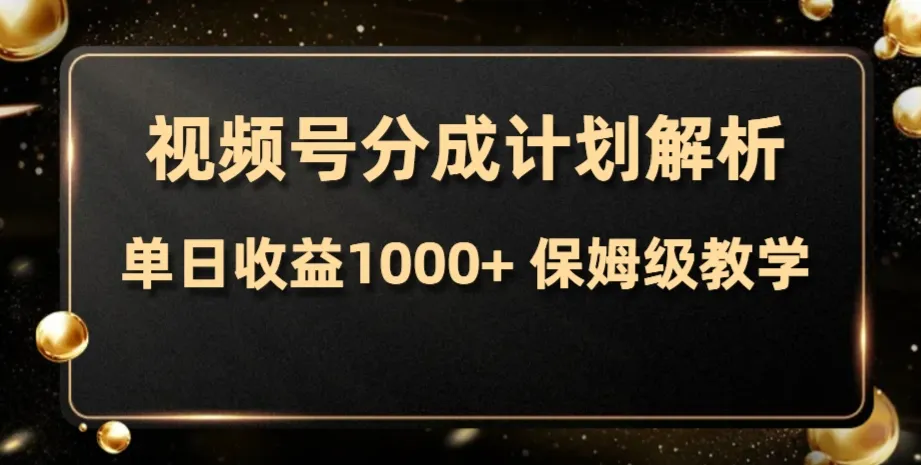 视频号分成计划解析

单日收益1000+ 保姆级教学